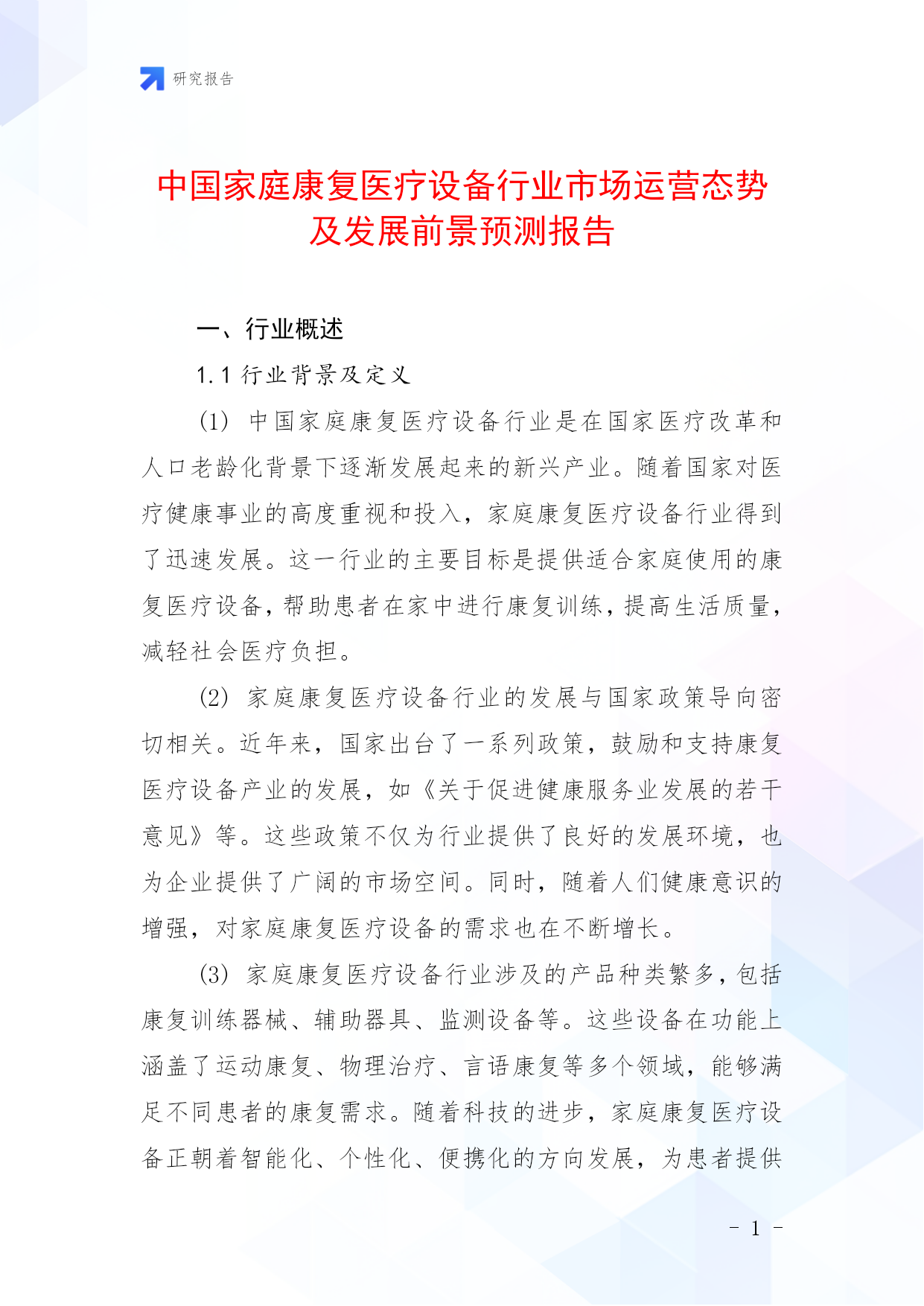 研究报告

中国家庭康复医疗设备行业市场运营态势及发展前景预测报告

一、行业概述

1.1 行业背景及定义

(1) 中国家庭康复医疗设备行业是在国家医疗改革和人口老龄化背景下逐渐发展起来的新兴产业。随着国家对医疗健康事业的高度重视和投入，家庭康复医疗设备行业得到了迅速发展。这一行业的主要目标是提供适合家庭使用的康复医疗设备，帮助患者在家中进行康复训练，提高生活质量，减轻社会医疗负担。

(2) 家庭康复医疗设备行业的发展与国家政策导向密切相关。近年来，国家出台了一系列政策，鼓励和支持康复医疗设备产业的发展，如《关于促进健康服务业发展的若干意见》等。这些政策不仅为行业提供了良好的发展环境，也为企业提供了广阔的市场空间。同时，随着人们健康意识的增强，对家庭康复医疗设备的需求也在不断增长。

(3) 家庭康复医疗设备行业涉及的产品种类繁多，包括康复训练器械、辅助器具、监测设备等。这些设备在功能上涵盖了运动康复、物理治疗、言语康复等多个领域，能够满足不同患者的康复需求。随着科技的进步，家庭康复医疗设备正朝着智能化、个性化、便携化的方向发展，为患者提供

- 1 -